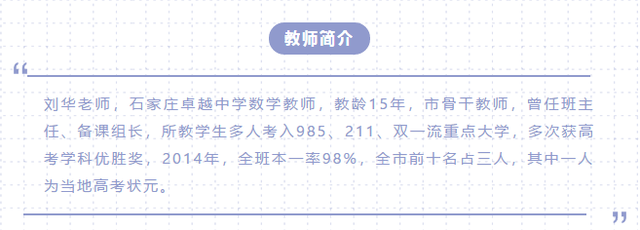 教师简介

“

刘华老师，石家庄卓越中学数学教师，教龄15年，市骨干教师，曾任班主任、备课组长，所教学生多人考入985、211、双一流重点大学，多次获高考学科优胜奖，2014年，全班本一率98%，全市前十名占三人，其中一人为当地高考状元。

”